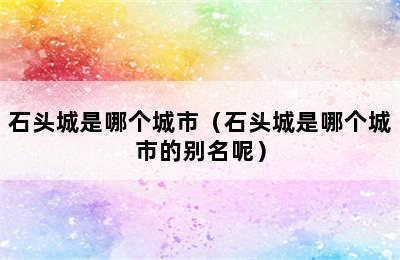 石头城是哪个城市（石头城是哪个城市的别名呢）